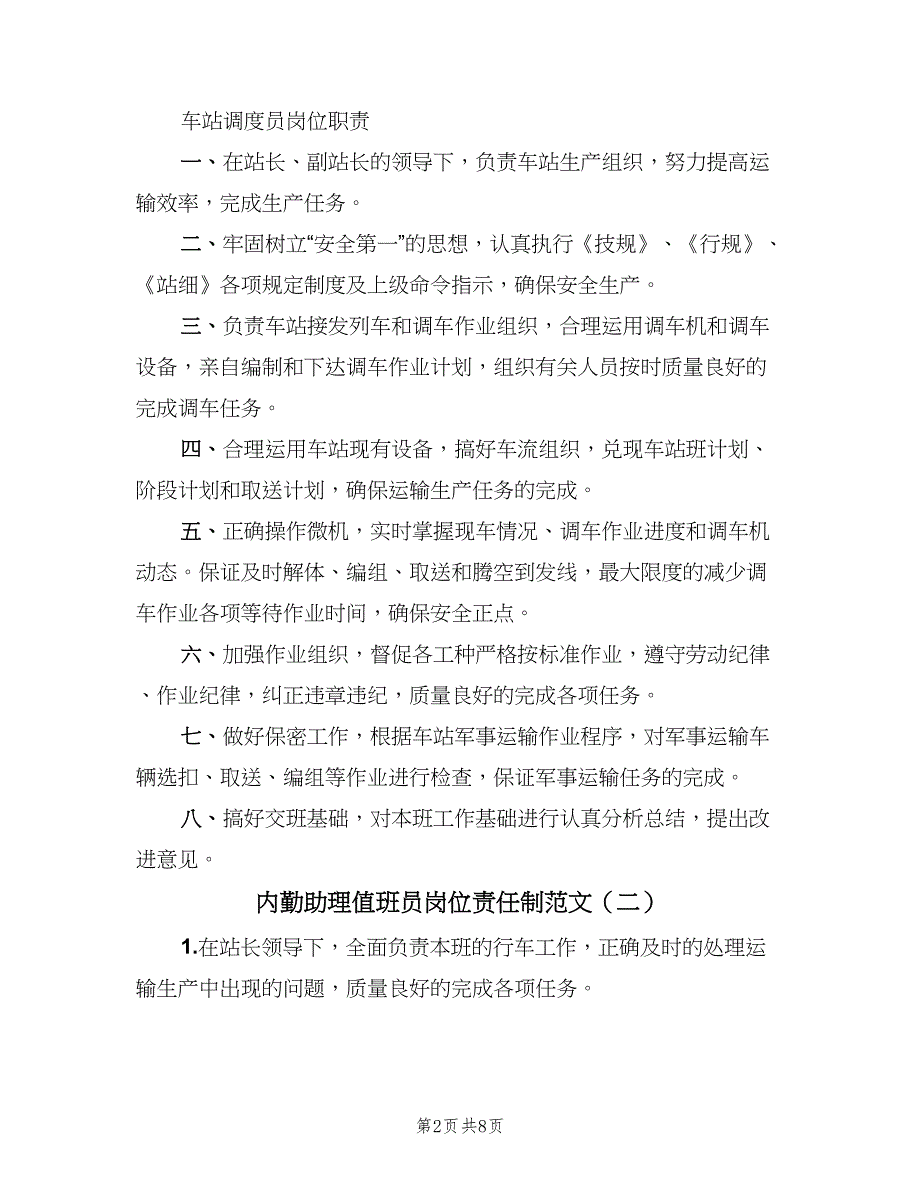 车站调度员岗位职责

一、在站长、副站长的领导下，负责车站生产组织，努力提高运输效率，完成生产任务。

二、牢固树立“安全第一”的思想，认真执行《技规》、《行规》、《站细》各项规定制度及上级命令指示，确保安全生产。

三、负责车站接发列车和调车作业组织，合理运用调车机和调车设备，亲自编制和下达调车作业计划，组织有关人员按时质量良好的完成调车任务。

四、合理运用车站现有设备，搞好车流组织，兑现车站班计划、阶段计划和取送计划，确保运输生产任务的完成。

五、正确操作微机，实时掌握现车情况、调车作业进度和调车机动态。保证及时解体、编组、取送和腾空到发线，最大限度的减少调车作业各项等待作业时间，确保安全正点。

六、加强作业组织，督促各工种严格按标准作业，遵守劳动纪律、作业纪律，纠正违章违纪，质量良好的完成各项任务。

七、做好保密工作，根据车站军事运输作业程序，对军事运输车辆选扣、取送、编组等作业进行检查，保证军事运输任务的完成。

八、搞好交班基础，对本班工作基础进行认真分析总结，提出改进意见。

内勤助理值班员岗位责任制范文（二）

1.在站长领导下，全面负责本班的行车工作，正确及时的处理运输生产中出现的问题，质量良好的完成各项任务。

第2页 共8页